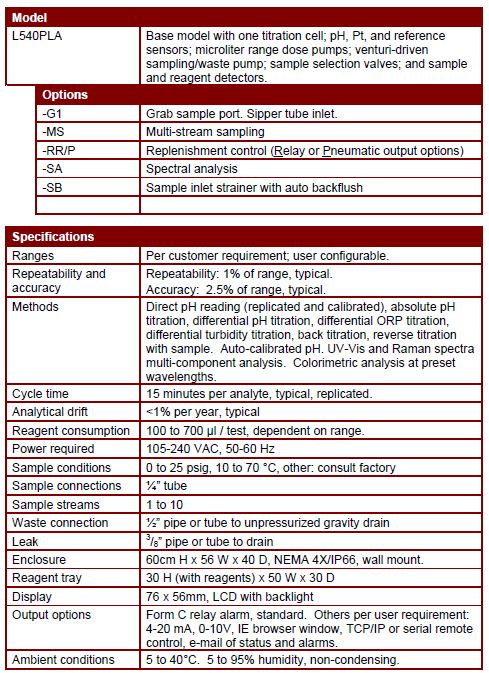 | Model | |
|---|---|
| L540PLA | Base model with one titration cell; pH, Pt, and reference sensors; microliter range dose pumps; venturi-driven sampling/waste pump; sample selection valves; and sample and reagent detectors. |

| Options | |
|---|---|
| -G1 | Grab sample port. Sipper tube inlet. |
| -MS | Multi-stream sampling |
| -RR/P | Replenishment control (Relay or Pneumatic output options) |
| -SA | Spectral analysis |
| -SB | Sample inlet strainer with auto backflush |
| | |

| Specifications | |
|---|---|
| Ranges | Per customer requirement; user configurable. |
| Repeatability and accuracy | Repeatability: 1% of range, typical. Accuracy: 2.5% of range, typical. |
| Methods | Direct pH reading (replicated and calibrated), absolute pH titration, differential pH titration, differential ORP titration, differential turbidity titration, back titration, reverse titration with sample. Auto-calibrated pH. UV-Vis and Raman spectra multi-component analysis. Colorimetric analysis at preset wavelengths. |
| Cycle time | 15 minutes per analyte, typical, replicated. |
| Analytical drift | <1% per year, typical |
| Reagent consumption | 100 to 700 µl / test, dependent on range. |
| Power required | 105-240 VAC, 50-60 Hz |
| Sample conditions | 0 to 25 psig, 10 to 70 °C, other: consult factory |
| Sample connections | ¼" tube |
| Sample streams | 1 to 10 |
| Waste connection | ½" pipe or tube to unpressurized gravity drain |
| Leak | $^3/_8$" pipe or tube to drain |
| Enclosure | 60cm H x 56 W x 40 D, NEMA 4X/IP66, wall mount. |
| Reagent tray | 30 H (with reagents) x 50 W x 30 D |
| Display | 76 x 56mm, LCD with backlight |
| Output options | Form C relay alarm, standard. Others per user requirement: 4-20 mA, 0-10V, IE browser window, TCP/IP or serial remote control, e-mail of status and alarms. |
| Ambient conditions | 5 to 40°C. 5 to 95% humidity, non-condensing. |